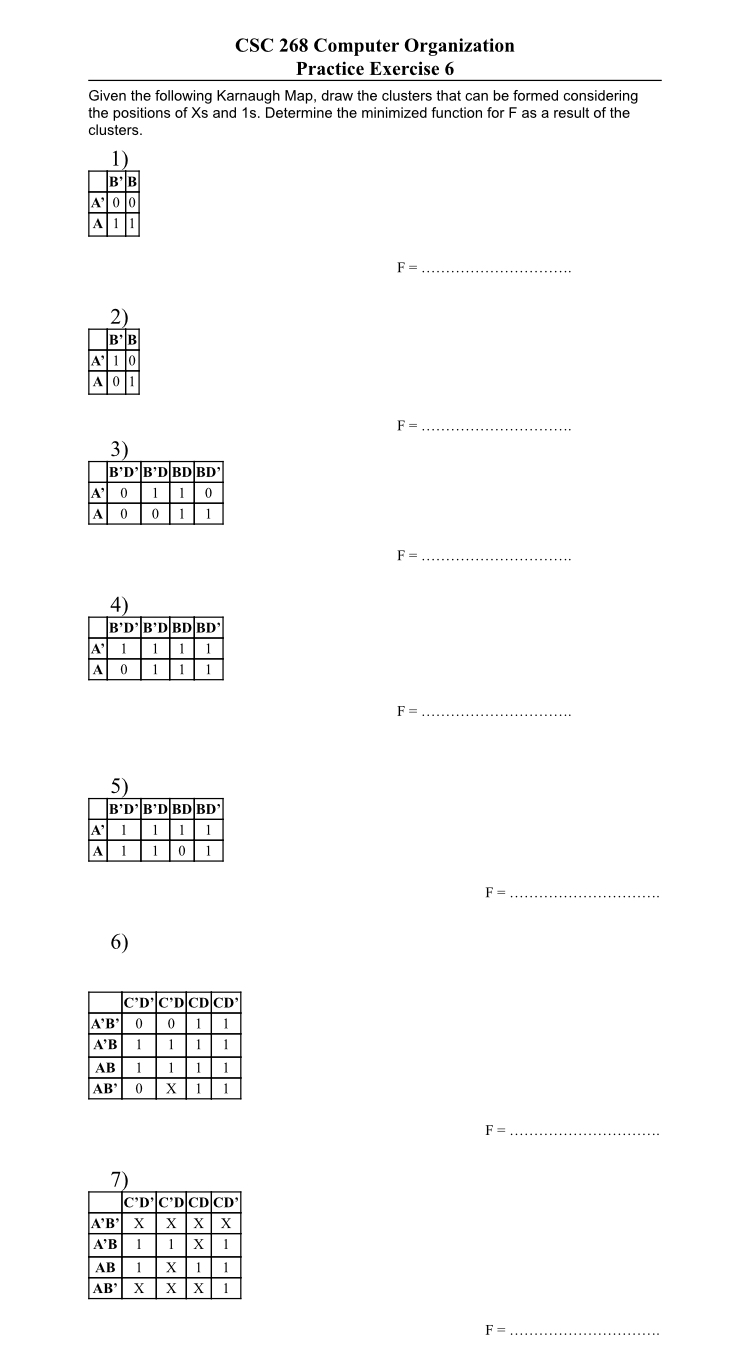 CSC 268 Computer Organization
Practice Exercise 6

Given the following Karnaugh Map, draw the clusters that can be formed considering the positions of Xs and 1s. Determine the minimized function for F as a result of the clusters.

1)

| | B' | B |
|---|---|---|
| A' | 0 | 0 |
| A | 1 | 1 |

F = ………………………….

2)

| | B' | B |
|---|---|---|
| A' | 1 | 0 |
| A | 0 | 1 |

F = ………………………….

3)

| | B'D' | B'D | BD | BD' |
|---|---|---|---|---|
| A' | 0 | 1 | 1 | 0 |
| A | 0 | 0 | 1 | 1 |

F = ………………………….

4)

| | B'D' | B'D | BD | BD' |
|---|---|---|---|---|
| A' | 1 | 1 | 1 | 1 |
| A | 0 | 1 | 1 | 1 |

F = ………………………….

5)

| | B'D' | B'D | BD | BD' |
|---|---|---|---|---|
| A' | 1 | 1 | 1 | 1 |
| A | 1 | 1 | 0 | 1 |

F = ………………………….

6)

| | C'D' | C'D | CD | CD' |
|---|---|---|---|---|
| A'B' | 0 | 0 | 1 | 1 |
| A'B | 1 | 1 | 1 | 1 |
| AB | 1 | 1 | 1 | 1 |
| AB' | 0 | X | 1 | 1 |

F = ………………………….

7)

| | C'D' | C'D | CD | CD' |
|---|---|---|---|---|
| A'B' | X | X | X | X |
| A'B | 1 | 1 | X | 1 |
| AB | 1 | X | 1 | 1 |
| AB' | X | X | X | 1 |

F = ………………………….